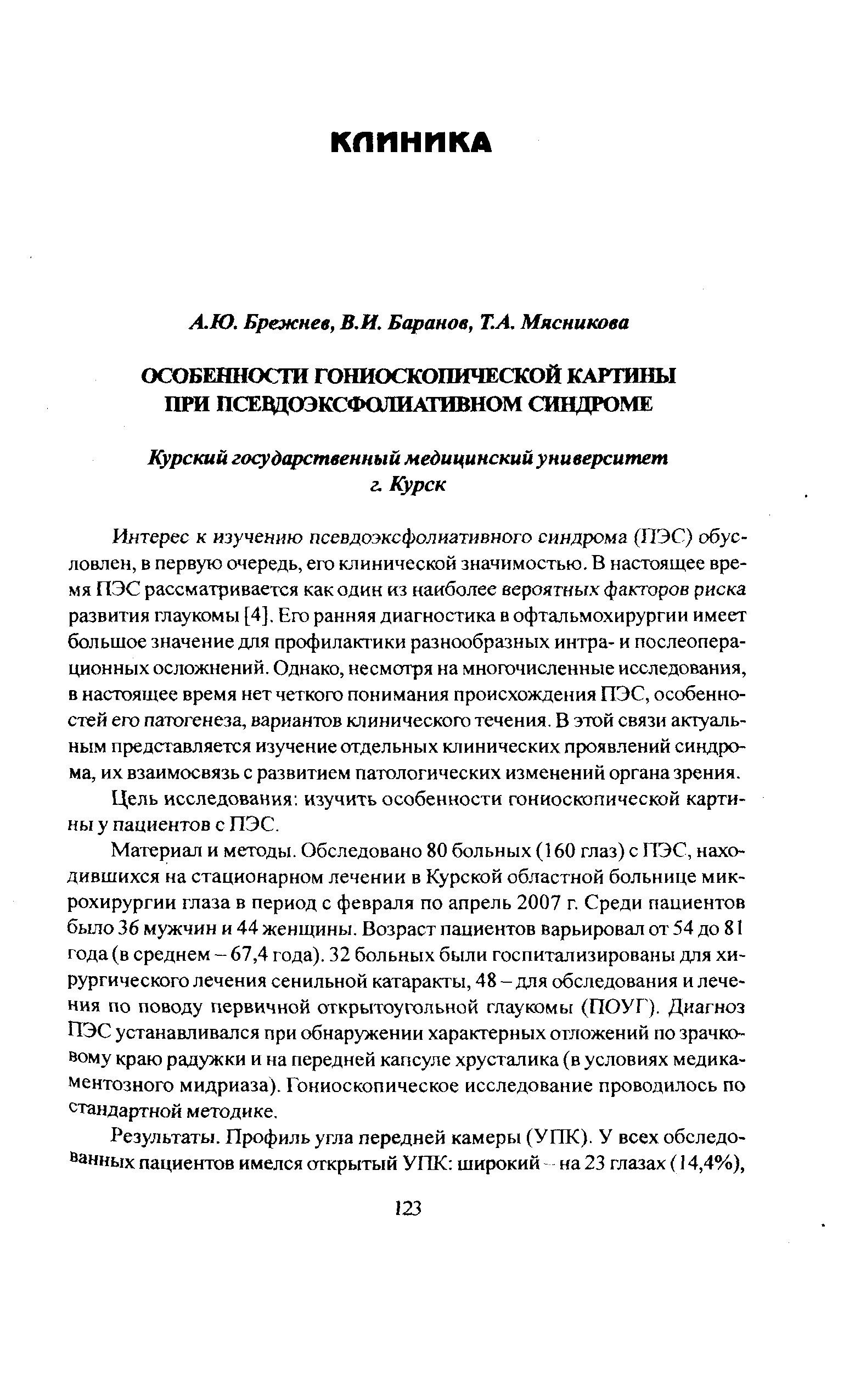 КЛИНИКА

А.Ю. Брежнев, В.И. Баранов, Т.А. Мясникова

ОСОБЕННОСТИ ГОНИОСКОПИЧЕСКОЙ КАРТИНЫ ПРИ ПСЕВДОЭКСФОЛИАТИВНОМ СИНДРОМЕ

Курский государственный медицинский университет г. Курск

Интерес к изучению псевдоэксфолиативного синдрома (ПЭС) обусловлен, в первую очередь, его клинической значимостью. В настоящее время ПЭС рассматривается как один из наиболее вероятных факторов риска развития глаукомы [4]. Его ранняя диагностика в офтальмохирургии имеет большое значение для профилактики разнообразных интра- и послеоперационных осложнений. Однако, несмотря на многочисленные исследования, в настоящее время нет четкого понимания происхождения ПЭС, особенностей его патогенеза, вариантов клинического течения. В этой связи актуальным представляется изучение отдельных клинических проявлений синдрома, их взаимосвязь с развитием патологических изменений органа зрения.

Цель исследования: изучить особенности гониоскопической картины у пациентов с ПЭС.

Материал и методы. Обследовано 80 больных (160 глаз) с ПЭС, находившихся на стационарном лечении в Курской областной больнице микрохирургии глаза в период с февраля по апрель 2007 г. Среди пациентов было 36 мужчин и 44 женщины. Возраст пациентов варьировал от 54 до 81 года (в среднем – 67,4 года). 32 больных были госпитализированы для хирургического лечения сенильной катаракты, 48 – для обследования и лечения по поводу первичной открытоугольной глаукомы (ПОУГ). Диагноз ПЭС устанавливался при обнаружении характерных отложений по зрачковому краю радужки и на передней капсуле хрусталика (в условиях медикаментозного мидриаза). Гониоскопическое исследование проводилось по стандартной методике.

Результаты. Профиль угла передней камеры (УПК). У всех обследованных пациентов имелся открытый УПК: широкий – на 23 глазах (14,4%),

123